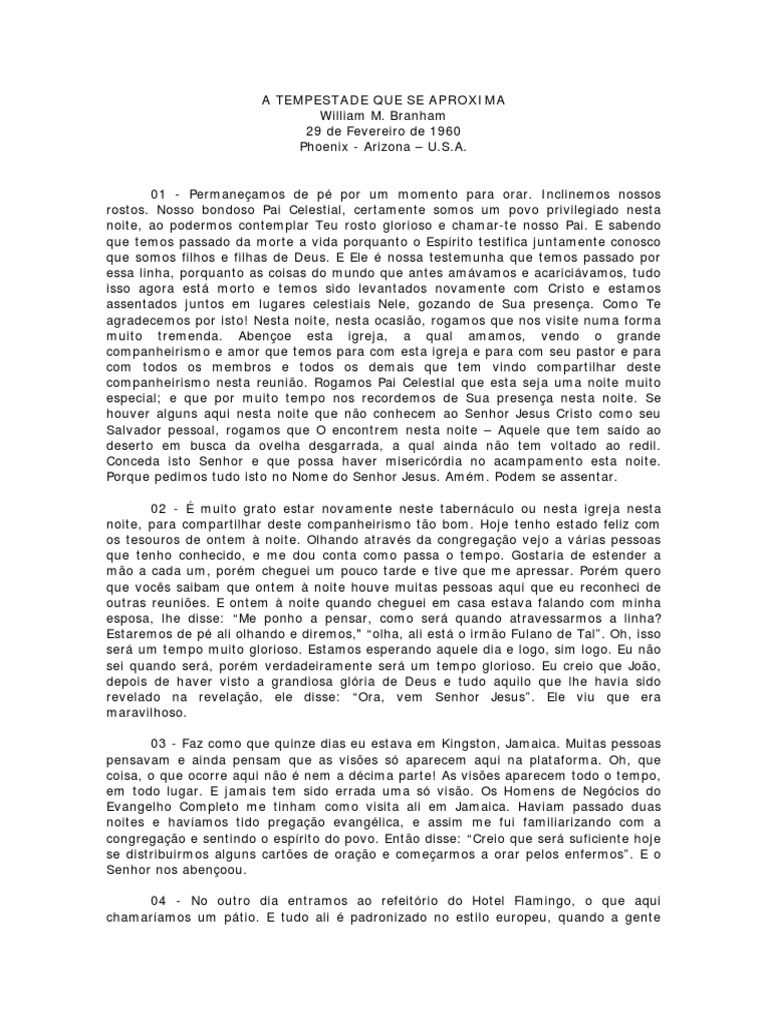 A TEMPESTADE QUE SE APROXIMA
William M. Branham
29 de Fevereiro de 1960
Phoenix - Arizona – U.S.A.

01 - Permaneçamos de pé por um momento para orar. Inclinemos nossos rostos. Nosso bondoso Pai Celestial, certamente somos um povo privilegiado nesta noite, ao podermos contemplar Teu rosto glorioso e chamar-te nosso Pai. E sabendo que temos passado da morte a vida porquanto o Espírito testifica juntamente conosco que somos filhos e filhas de Deus. E Ele é nossa testemunha que temos passado por essa linha, porquanto as coisas do mundo que antes amávamos e acariciávamos, tudo isso agora está morto e temos sido levantados novamente com Cristo e estamos assentados juntos em lugares celestiais Nele, gozando de Sua presença. Como Te agradecemos por isto! Nesta noite, nesta ocasião, rogamos que nos visite numa forma muito tremenda. Abençoe esta igreja, a qual amamos, vendo o grande companheirismo e amor que temos para com esta igreja e para com seu pastor e para com todos os membros e todos os demais que tem vindo compartilhar deste companheirismo nesta reunião. Rogamos Pai Celestial que esta seja uma noite muito especial; e que por muito tempo nos recordemos de Sua presença nesta noite. Se houver alguns aqui nesta noite que não conhecem ao Senhor Jesus Cristo como seu Salvador pessoal, rogamos que O encontrem nesta noite – Aquele que tem saído ao deserto em busca da ovelha desgarrada, a qual ainda não tem voltado ao redil. Conceda isto Senhor e que possa haver misericórdia no acampamento esta noite. Porque pedimos tudo isto no Nome do Senhor Jesus. Amém. Podem se assentar.

02 - É muito grato estar novamente neste tabernáculo ou nesta igreja nesta noite, para compartilhar deste companheirismo tão bom. Hoje tenho estado feliz com os tesouros de ontem à noite. Olhando através da congregação vejo a várias pessoas que tenho conhecido, e me dou conta como passa o tempo. Gostaria de estender a mão a cada um, porém cheguei um pouco tarde e tive que me apressar. Porém quero que vocês saibam que ontem à noite houve muitas pessoas aqui que eu reconheci de outras reuniões. E ontem à noite quando cheguei em casa estava falando com minha esposa, lhe disse: "Me ponho a pensar, como será quando atravessarmos a linha? Estaremos de pé ali olhando e diremos," "olha, ali está o irmão Fulano de Tal". Oh, isso será um tempo muito glorioso. Estamos esperando aquele dia e logo, sim logo. Eu não sei quando será, porém verdadeiramente será um tempo glorioso. Eu creio que João, depois de haver visto a grandiosa glória de Deus e tudo aquilo que lhe havia sido revelado na revelação, ele disse: "Ora, vem Senhor Jesus". Ele viu que era maravilhoso.

03 - Faz como que quinze dias eu estava em Kingston, Jamaica. Muitas pessoas pensavam e ainda pensam que as visões só aparecem aqui na plataforma. Oh, que coisa, o que ocorre aqui não é nem a décima parte! As visões aparecem todo o tempo, em todo lugar. E jamais tem sido errada uma só visão. Os Homens de Negócios do Evangelho Completo me tinham como visita ali em Jamaica. Haviam passado duas noites e havíamos tido pregação evangélica, e assim me fui familiarizando com a congregação e sentindo o espírito do povo. Então disse: "Creio que será suficiente hoje se distribuirmos alguns cartões de oração e começarmos a orar pelos enfermos". E o Senhor nos abençoou.

04 - No outro dia entramos ao refeitório do Hotel Flamingo, o que aqui chamaríamos um pátio. E tudo ali é padronizado no estilo europeu, quando a gente